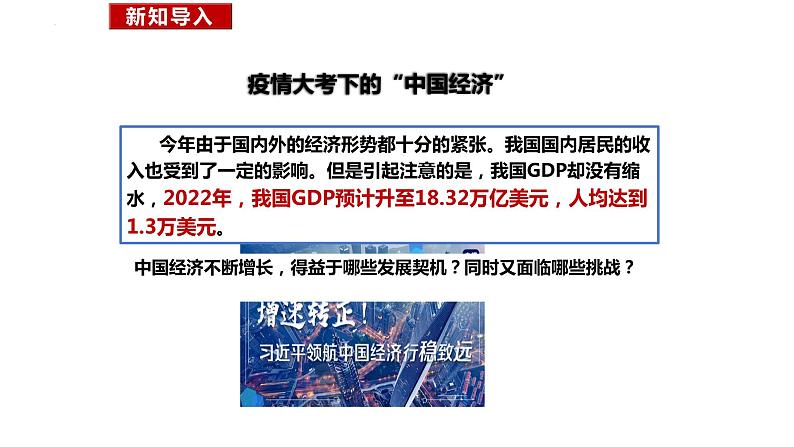 新知导入

疫情大考下的“中国经济”

今年由于国内外的经济形势都十分的紧张。我国国内居民的收入也受到了一定的影响。但是引起注意的是，我国GDP却没有缩水，2022年，我国GDP预计升至18.32万亿美元，人均达到1.3万美元。

中国经济不断增长，得益于哪些发展契机？同时又面临哪些挑战？

增速转正！

习近平领航中国经济行稳致远